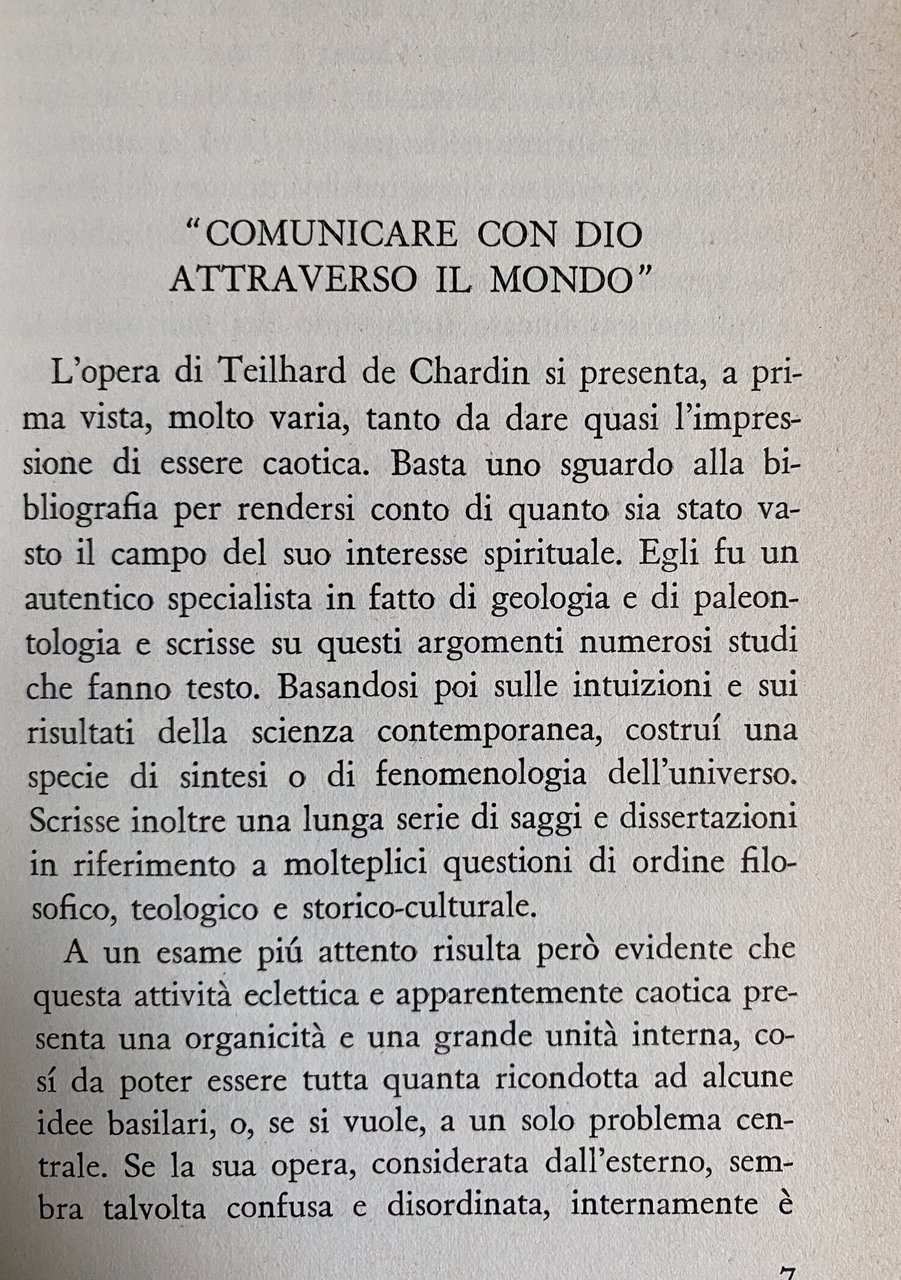 "COMUNICARE CON DIO ATTRAVERSO IL MONDO"

L'opera di Teilhard de Chardin si presenta, a prima vista, molto varia, tanto da dare quasi l'impressione di essere caotica. Basta uno sguardo alla bibliografia per rendersi conto di quanto sia stato vasto il campo del suo interesse spirituale. Egli fu un autentico specialista in fatto di geologia e di paleontologia e scrisse su questi argomenti numerosi studi che fanno testo. Basandosi poi sulle intuizioni e sui risultati della scienza contemporanea, costruí una specie di sintesi o di fenomenologia dell'universo. Scrisse inoltre una lunga serie di saggi e dissertazioni in riferimento a molteplici questioni di ordine filosofico, teologico e storico-culturale.

A un esame piú attento risulta però evidente che questa attività eclettica e apparentemente caotica presenta una organicità e una grande unità interna, cosí da poter essere tutta quanta ricondotta ad alcune idee basilari, o, se si vuole, a un solo problema centrale. Se la sua opera, considerata dall'esterno, sembra talvolta confusa e disordinata, internamente è

7